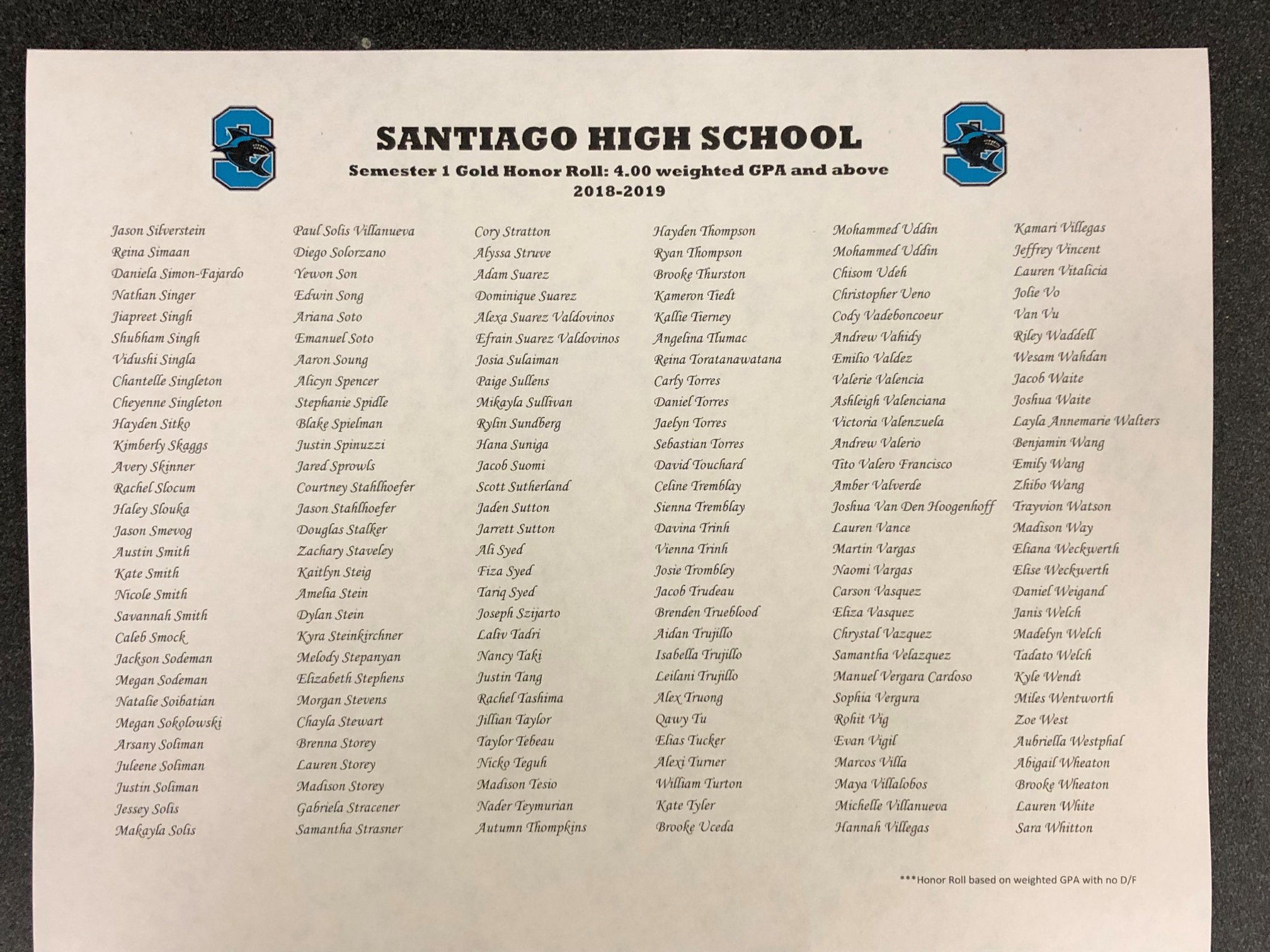 SANTIAGO HIGH SCHOOL
Semester 1 Gold Honor Roll: 4.00 weighted GPA and above
2018-2019

Jason Silverstein
Reina Simaan
Daniela Simon-Fajardo
Nathan Singer
Jiapreet Singh
Shubham Singh
Vidushi Singla
Chantelle Singleton
Cheyenne Singleton
Hayden Sitko
Kimberly Skaggs
Avery Skinner
Rachel Slocum
Haley Slouka
Jason Smevog
Austin Smith
Kate Smith
Nicole Smith
Savannah Smith
Caleb Smock
Jackson Sodeman
Megan Sodeman
Natalie Soibatian
Megan Sokolowski
Arsany Soliman
Juleene Soliman
Justin Soliman
Jessey Solis
Makayla Solis

Paul Solis Villanueva
Diego Solorzano
Yewon Son
Edwin Song
Ariana Soto
Emanuel Soto
Aaron Soung
Alicyn Spencer
Stephanie Spidle
Blake Spielman
Justin Spinuzzi
Jared Sprowls
Courtney Stahlhoefer
Jason Stahlhoefer
Douglas Stalker
Zachary Staveley
Kaitlyn Steig
Amelia Stein
Dylan Stein
Kyra Steinkirchner
Melody Stepanyan
Elizabeth Stephens
Morgan Stevens
Chayla Stewart
Brenna Storey
Lauren Storey
Madison Storey
Gabriela Stracener
Samantha Strasner

Cory Stratton
Alyssa Struve
Adam Suarez
Dominique Suarez
Alexa Suarez Valdovinos
Efrain Suarez Valdovinos
Josia Sulaiman
Paige Sullens
Mikayla Sullivan
Rylin Sundberg
Hana Suniga
Jacob Suomi
Scott Sutherland
Jaden Sutton
Jarrett Sutton
Ali Syed
Fiza Syed
Tariq Syed
Joseph Szijarto
Laliv Tadri
Nancy Taki
Justin Tang
Rachel Tashima
Jillian Taylor
Taylor Tebeau
Nicko Teguh
Madison Tesio
Nader Teymurian
Autumn Thompkins

Hayden Thompson
Ryan Thompson
Brooke Thurston
Kameron Tiedt
Kallie Tierney
Angelina Tlumac
Reina Toratanawatana
Carly Torres
Daniel Torres
Jaelyn Torres
Sebastian Torres
David Touchard
Celine Tremblay
Sienna Tremblay
Davina Trinh
Vienna Trinh
Josie Trombley
Jacob Trudeau
Brenden Trueblood
Aidan Trujillo
Isabella Trujillo
Leilani Trujillo
Alex Truong
Qawy Tu
Elias Tucker
Alexi Turner
William Turton
Kate Tyler
Brooke Uceda

Mohammed Uddin
Mohammed Uddin
Chisom Udeh
Christopher Ueno
Cody Vadeboncoeur
Andrew Vahidy
Emilio Valdez
Valerie Valencia
Ashleigh Valenciana
Victoria Valenzuela
Andrew Valerio
Tito Valero Francisco
Amber Valverde
Joshua Van Den Hoogenhoff
Lauren Vance
Martin Vargas
Naomi Vargas
Carson Vasquez
Eliza Vasquez
Chrystal Vazquez
Samantha Velazquez
Manuel Vergara Cardoso
Sophia Vergura
Rohit Vig
Evan Vigil
Marcos Villa
Maya Villalobos
Michelle Villanueva
Hannah Villegas

Kamari Villegas
Jeffrey Vincent
Lauren Vitalicia
Jolie Vo
Van Vu
Riley Waddell
Wesam Wahdan
Jacob Waite
Joshua Waite
Layla Annemarie Walters
Benjamin Wang
Emily Wang
Zhibo Wang
Trayvion Watson
Madison Way
Eliana Weckwerth
Elise Weckwerth
Daniel Weigand
Janis Welch
Madelyn Welch
Tadato Welch
Kyle Wendt
Miles Wentworth
Zoe West
Aubriella Westphal
Abigail Wheaton
Brooke Wheaton
Lauren White
Sara Whitton

***Honor Roll based on weighted GPA with no D/F